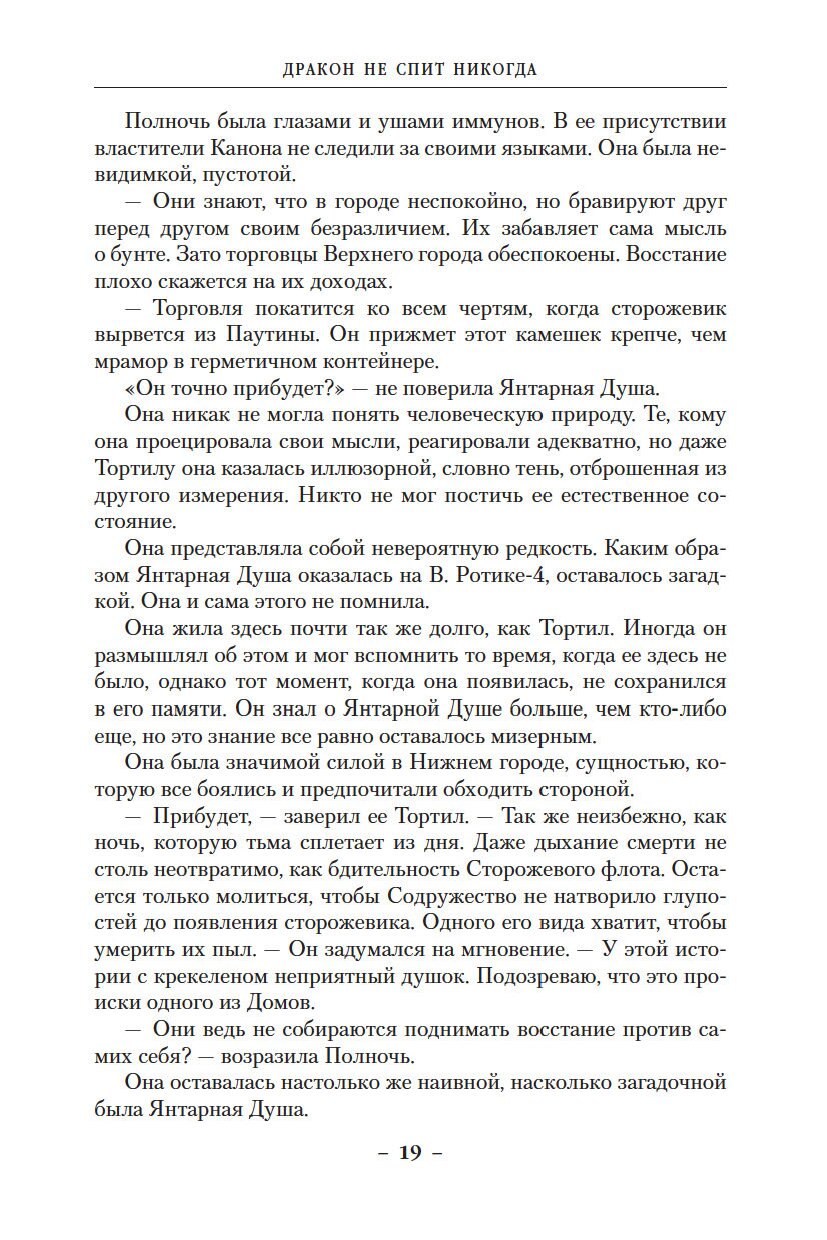 ДРАКОН НЕ СПИТ НИКОГДА

Полночь была глазами и ушами иммунов. В ее присутствии властители Канона не следили за своими языками. Она была невидимкой, пустотой.

— Они знают, что в городе неспокойно, но бравируют друг перед другом своим безразличием. Их забавляет сама мысль о бунте. Зато торговцы Верхнего города обеспокоены. Восстание плохо скажется на их доходах.

— Торговля покатится ко всем чертям, когда сторожевик вырвется из Паутины. Он прижмет этот камешек крепче, чем мрамор в герметичном контейнере.

«Он точно прибудет?» — не поверила Янтарная Душа.

Она никак не могла понять человеческую природу. Те, кому она проецировала свои мысли, реагировали адекватно, но даже Тортилу она казалась иллюзорной, словно тень, отброшенная из другого измерения. Никто не мог постичь ее естественное состояние.

Она представляла собой невероятную редкость. Каким образом Янтарная Душа оказалась на В. Ротике-4, оставалось загадкой. Она и сама этого не помнила.

Она жила здесь почти так же долго, как Тортил. Иногда он размышлял об этом и мог вспомнить то время, когда ее здесь не было, однако тот момент, когда она появилась, не сохранился в его памяти. Он знал о Янтарной Душе больше, чем кто-либо еще, но это знание все равно оставалось мизерным.

Она была значимой силой в Нижнем городе, сущностью, которую все боялись и предпочитали обходить стороной.

— Прибудет, — заверил ее Тортил. — Так же неизбежно, как ночь, которую тьма сплетает из дня. Даже дыхание смерти не столь неотвратимо, как бдительность Сторожевого флота. Остается только молиться, чтобы Содружество не натворило глупостей до появления сторожевика. Одного его вида хватит, чтобы умерить их пыл. — Он задумался на мгновение. — У этой истории с крекеленом неприятный душок. Подозреваю, что это происки одного из Домов.

— Они ведь не собираются поднимать восстание против самих себя? — возразила Полночь.

Она оставалась настолько же наивной, насколько загадочной была Янтарная Душа.

– 19 –